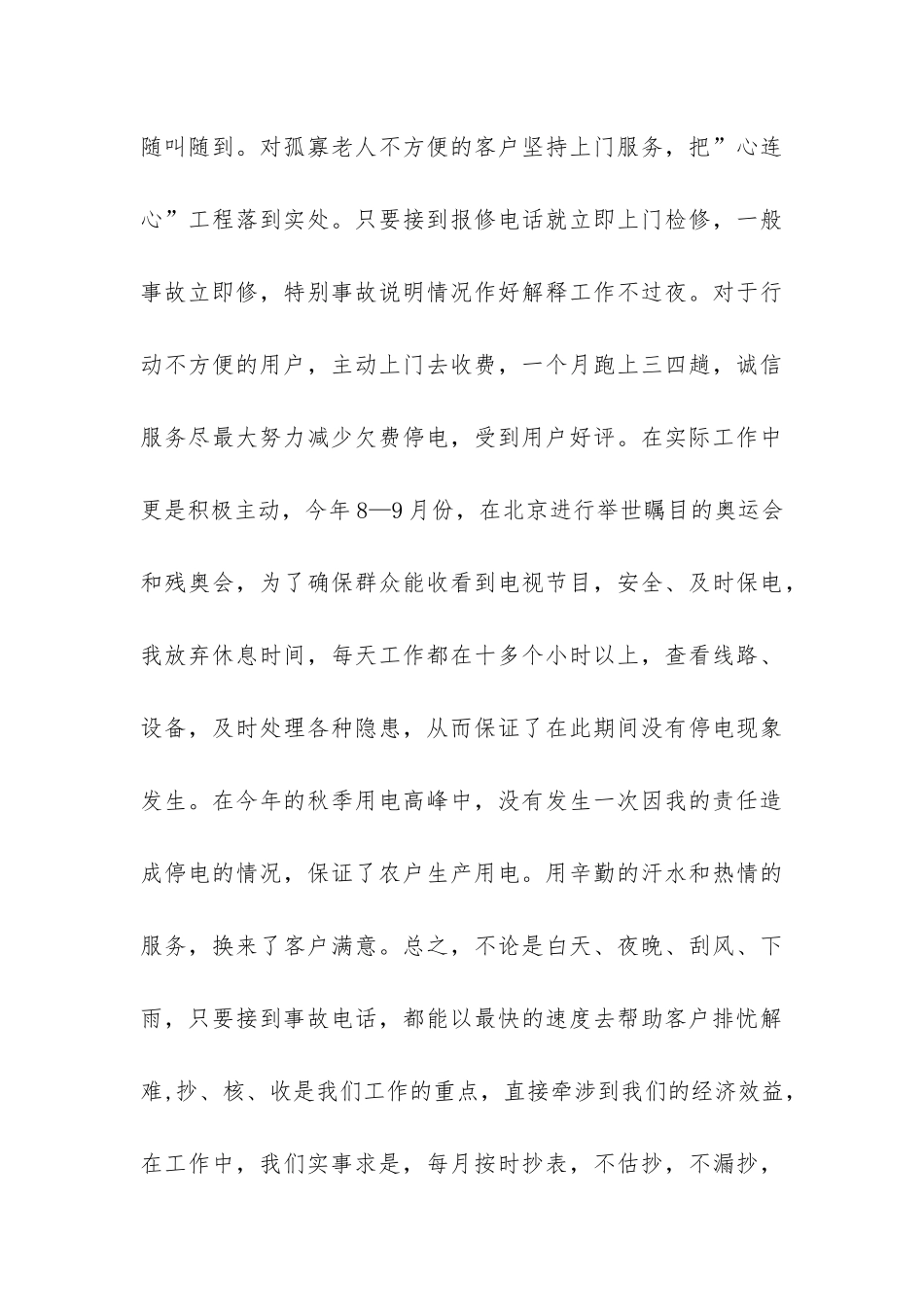 随叫随到。对孤寡老人不方便的客户坚持上门服务，把”心连心”工程落到实处。只要接到报修电话就立即上门检修，一般事故立即修，特别事故说明情况作好解释工作不过夜。对于行动不方便的用户，主动上门去收费，一个月跑上三四趟，诚信服务尽最大努力减少欠费停电，受到用户好评。在实际工作中更是积极主动，今年8—9月份，在北京进行举世瞩目的奥运会和残奥会，为了确保群众能收看到电视节目，安全、及时保电，我放弃休息时间，每天工作都在十多个小时以上，查看线路、设备，及时处理各种隐患，从而保证了在此期间没有停电现象发生。在今年的秋季用电高峰中，没有发生一次因我的责任造成停电的情况，保证了农户生产用电。用辛勤的汗水和热情的服务，换来了客户满意。总之，不论是白天、夜晚、刮风、下雨，只要接到事故电话，都能以最快的速度去帮助客户排忧解难,抄、核、收是我们工作的重点，直接牵涉到我们的经济效益，在工作中，我们实事求是，每月按时抄表，不估抄，不漏抄，